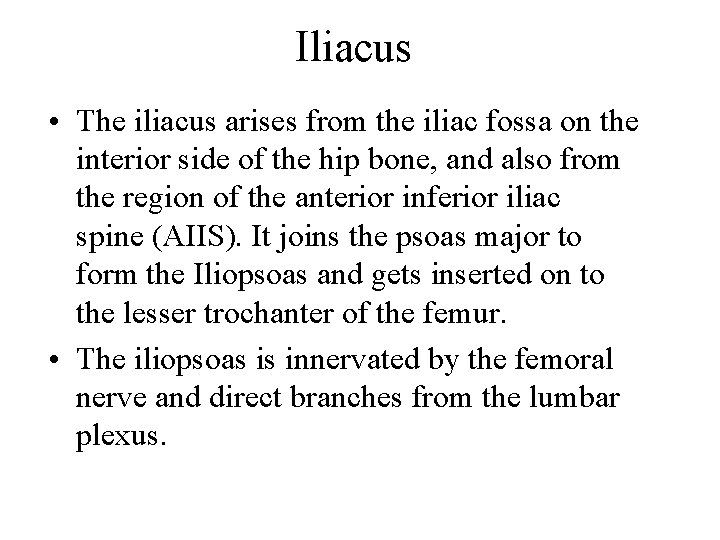 Iliacus

• The iliacus arises from the iliac fossa on the interior side of the hip bone, and also from the region of the anterior inferior iliac spine (AIIS). It joins the psoas major to form the Iliopsoas and gets inserted on to the lesser trochanter of the femur.

• The iliopsoas is innervated by the femoral nerve and direct branches from the lumbar plexus.